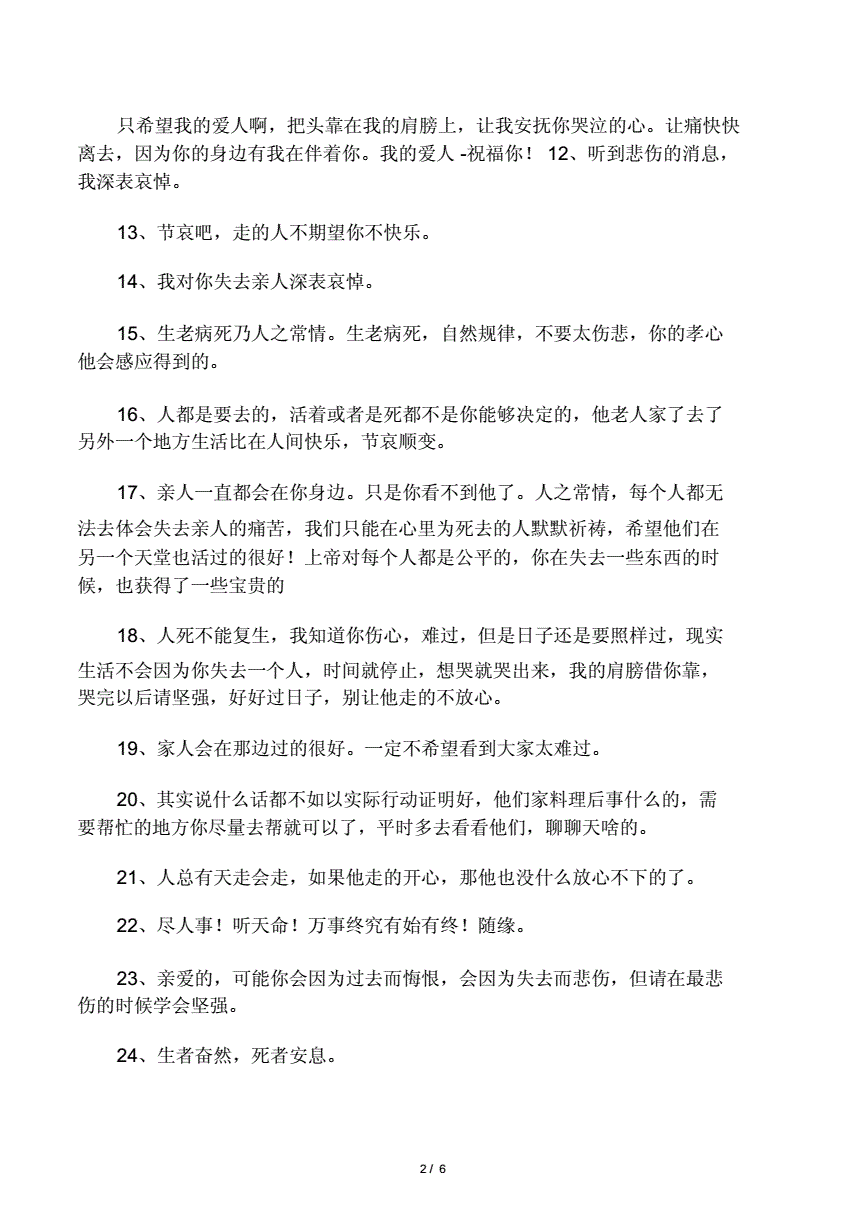 只希望我的爱人啊，把头靠在我的肩膀上，让我安抚你哭泣的心。让痛快快离去，因为你的身边有我在伴着你。我的爱人 -祝福你！ 12、听到悲伤的消息，我深表哀悼。

13、节哀吧，走的人不期望你不快乐。

14、我对你失去亲人深表哀悼。

15、生老病死乃人之常情。生老病死，自然规律，不要太伤悲，你的孝心他会感应得到的。

16、人都是要去的，活着或者是死都不是你能够决定的，他老人家了去了另外一个地方生活比在人间快乐，节哀顺变。

17、亲人一直都会在你身边。只是你看不到他了。人之常情，每个人都无法去体会失去亲人的痛苦，我们只能在心里为死去的人默默祈祷，希望他们在另一个天堂也活过的很好！上帝对每个人都是公平的，你在失去一些东西的时候，也获得了一些宝贵的

18、人死不能复生，我知道你伤心，难过，但是日子还是要照样过，现实生活不会因为你失去一个人，时间就停止，想哭就哭出来，我的肩膀借你靠，哭完以后请坚强，好好过日子，别让他走的不放心。

19、家人会在那边过的很好。一定不希望看到大家太难过。

20、其实说什么话都不如以实际行动证明好，他们家料理后事什么的，需要帮忙的地方你尽量去帮就可以了，平时多去看看他们，聊聊天啥的。

21、人总有天走会走，如果他走的开心，那他也没什么放心不下的了。

22、尽人事！听天命！万事终究有始有终！随缘。

23、亲爱的，可能你会因为过去而悔恨，会因为失去而悲伤，但请在最悲伤的时候学会坚强。

24、生者奋然，死者安息。

2 / 6